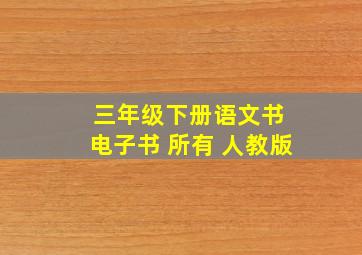 三年级下册语文书
电子书 所有 人教版